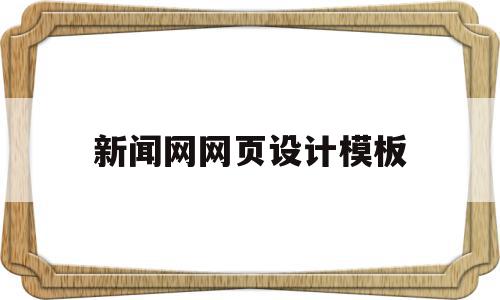 新闻网网页设计模板